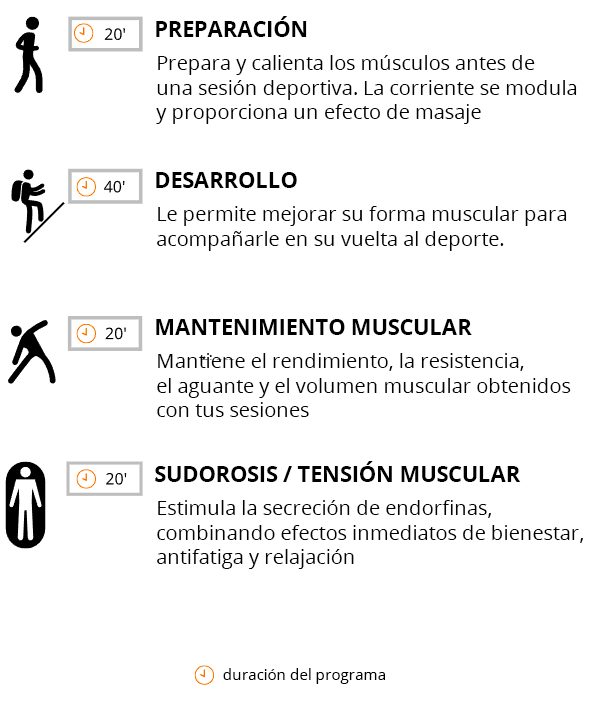 20'

PREPARACIÓN

Prepara y calienta los músculos antes de una sesión deportiva. La corriente se modula y proporciona un efecto de masaje

40'

DESARROLLO

Le permite mejorar su forma muscular para acompañarle en su vuelta al deporte.

20'

MANTENIMIENTO MUSCULAR

Mantiene el rendimiento, la resistencia, el aguante y el volumen muscular obtenidos con tus sesiones

20'

SUDOROSIS / TENSIÓN MUSCULAR

Estimula la secreción de endorfinas, combinando efectos inmediatos de bienestar, antifatiga y relajación

duración del programa